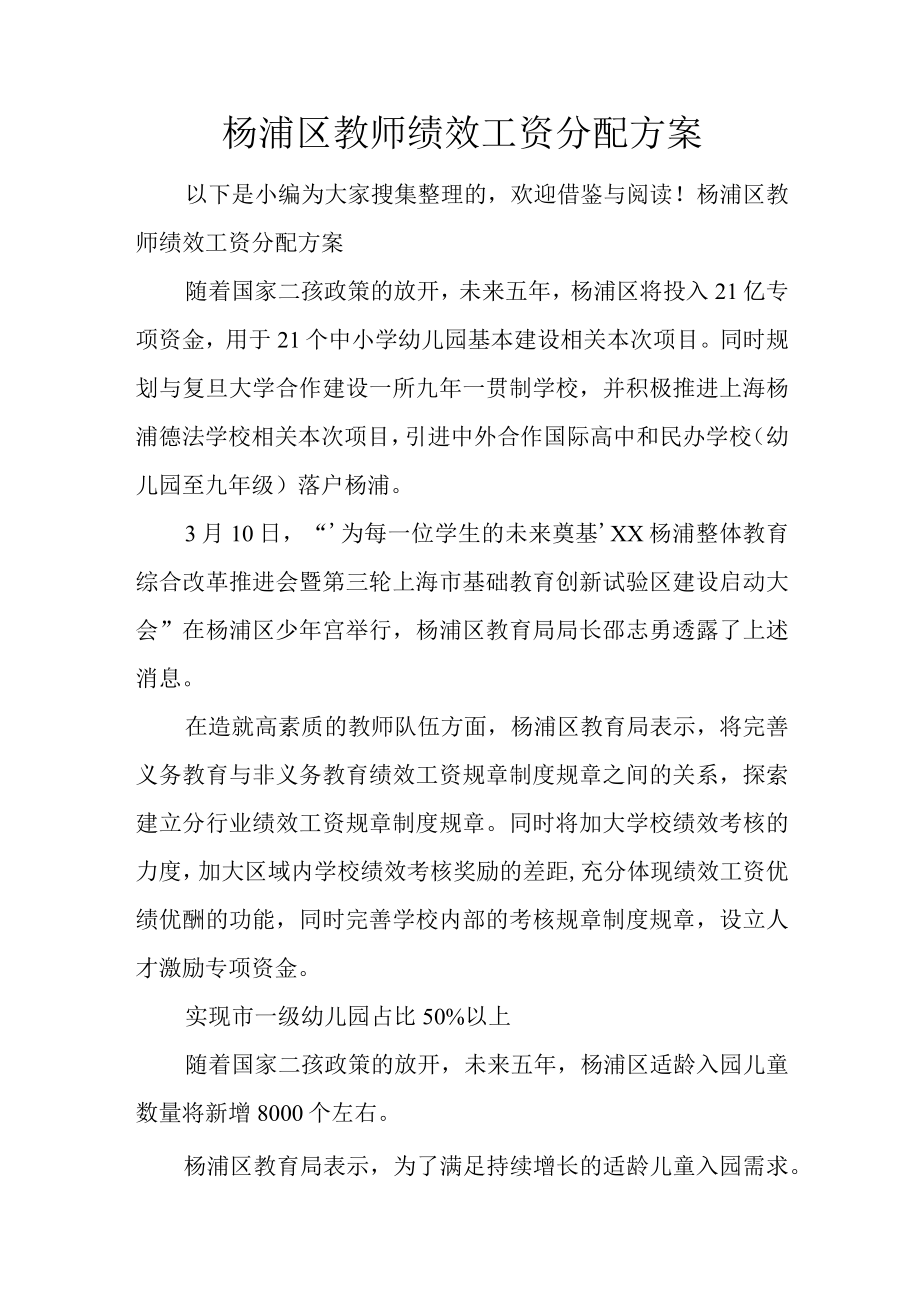 杨浦区教师绩效工资分配方案

以下是小编为大家搜集整理的，欢迎借鉴与阅读！杨浦区教师绩效工资分配方案

随着国家二孩政策的放开，未来五年，杨浦区将投入21亿专项资金，用于21个中小学幼儿园基本建设相关本次项目。同时规划与复旦大学合作建设一所九年一贯制学校，并积极推进上海杨浦德法学校相关本次项目，引进中外合作国际高中和民办学校（幼儿园至九年级）落户杨浦。

3月10日，“’为每一位学生的未来奠基’XX杨浦整体教育综合改革推进会暨第三轮上海市基础教育创新试验区建设启动大会”在杨浦区少年宫举行，杨浦区教育局局长邵志勇透露了上述消息。

在造就高素质的教师队伍方面，杨浦区教育局表示，将完善义务教育与非义务教育绩效工资规章制度规章之间的关系，探索建立分行业绩效工资规章制度规章。同时将加大学校绩效考核的力度，加大区域内学校绩效考核奖励的差距,充分体现绩效工资优绩优酬的功能，同时完善学校内部的考核规章制度规章，设立人才激励专项资金。

实现市一级幼儿园占比50%以上

随着国家二孩政策的放开，未来五年，杨浦区适龄入园儿童数量将新增8000个左右。

杨浦区教育局表示，为了满足持续增长的适龄儿童入园需求。